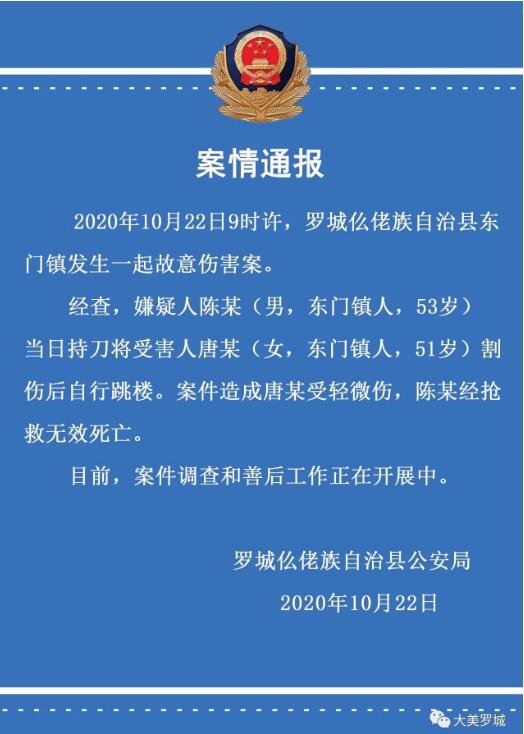 案情通报

2020年10月22日9时许，罗城仫佬族自治县东门镇发生一起故意伤害案。

经查，嫌疑人陈某（男，东门镇人，53岁）当日持刀将受害人唐某（女，东门镇人，51岁）割伤后自行跳楼。案件造成唐某受轻微伤，陈某经抢救无效死亡。

目前，案件调查和善后工作正在开展中。

罗城仫佬族自治县公安局
2020年10月22日

大美罗城